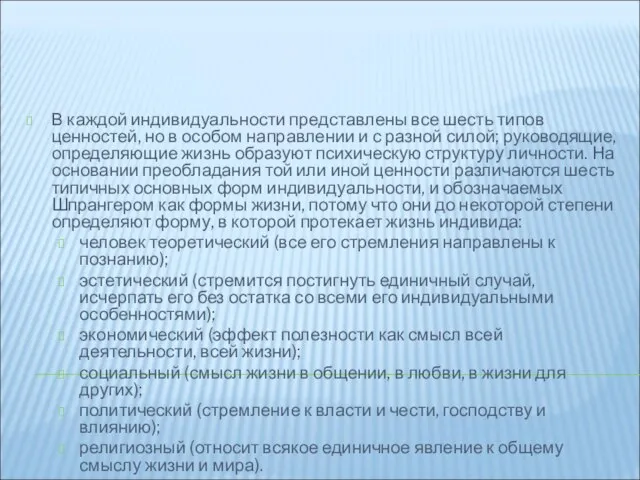 В каждой индивидуальности представлены все шесть типов ценностей, но в особом направлении и с разной силой; руководящие, определяющие жизнь образуют психическую структуру личности. На основании преобладания той или иной ценности различаются шесть типичных основных форм индивидуальности, и обозначаемых Шпрангером как формы жизни, потому что они до некоторой степени определяют форму, в которой протекает жизнь индивида:

человек теоретический (все его стремления направлены к познанию);

эстетический (стремится постигнуть единичный случай, исчерпать его без остатка со всеми его индивидуальными особенностями);

экономический (эффект полезности как смысл всей деятельности, всей жизни);

социальный (смысл жизни в общении, в любви, в жизни для других);

политический (стремление к власти и чести, господству и влиянию);

религиозный (относит всякое единичное явление к общему смыслу жизни и мира).